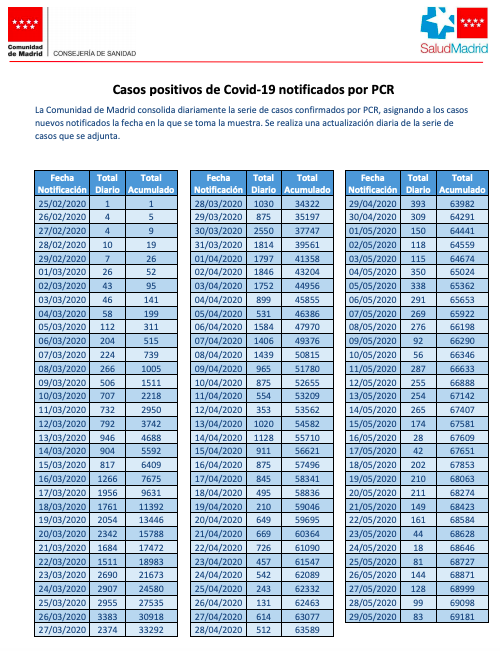 Comunidad de Madrid CONSEJERÍA DE SANIDAD

SaludMadrid

Casos positivos de Covid-19 notificados por PCR

La Comunidad de Madrid consolida diariamente la serie de casos confirmados por PCR, asignando a los casos nuevos notificados la fecha en la que se toma la muestra. Se realiza una actualización diaria de la serie de casos que se adjunta.

| Fecha Notificación | Total Diario | Total Acumulado |
|---|---|---|
| 25/02/2020 | 1 | 1 |
| 26/02/2020 | 4 | 5 |
| 27/02/2020 | 4 | 9 |
| 28/02/2020 | 10 | 19 |
| 29/02/2020 | 7 | 26 |
| 01/03/2020 | 26 | 52 |
| 02/03/2020 | 43 | 95 |
| 03/03/2020 | 46 | 141 |
| 04/03/2020 | 58 | 199 |
| 05/03/2020 | 112 | 311 |
| 06/03/2020 | 204 | 515 |
| 07/03/2020 | 224 | 739 |
| 08/03/2020 | 266 | 1005 |
| 09/03/2020 | 506 | 1511 |
| 10/03/2020 | 707 | 2218 |
| 11/03/2020 | 732 | 2950 |
| 12/03/2020 | 792 | 3742 |
| 13/03/2020 | 946 | 4688 |
| 14/03/2020 | 904 | 5592 |
| 15/03/2020 | 817 | 6409 |
| 16/03/2020 | 1266 | 7675 |
| 17/03/2020 | 1956 | 9631 |
| 18/03/2020 | 1761 | 11392 |
| 19/03/2020 | 2054 | 13446 |
| 20/03/2020 | 2342 | 15788 |
| 21/03/2020 | 1684 | 17472 |
| 22/03/2020 | 1511 | 18983 |
| 23/03/2020 | 2690 | 21673 |
| 24/03/2020 | 2907 | 24580 |
| 25/03/2020 | 2955 | 27535 |
| 26/03/2020 | 3383 | 30918 |
| 27/03/2020 | 2374 | 33292 |

| Fecha Notificación | Total Diario | Total Acumulado |
|---|---|---|
| 28/03/2020 | 1030 | 34322 |
| 29/03/2020 | 875 | 35197 |
| 30/03/2020 | 2550 | 37747 |
| 31/03/2020 | 1814 | 39561 |
| 01/04/2020 | 1797 | 41358 |
| 02/04/2020 | 1846 | 43204 |
| 03/04/2020 | 1752 | 44956 |
| 04/04/2020 | 899 | 45855 |
| 05/04/2020 | 531 | 46386 |
| 06/04/2020 | 1584 | 47970 |
| 07/04/2020 | 1406 | 49376 |
| 08/04/2020 | 1439 | 50815 |
| 09/04/2020 | 965 | 51780 |
| 10/04/2020 | 875 | 52655 |
| 11/04/2020 | 554 | 53209 |
| 12/04/2020 | 353 | 53562 |
| 13/04/2020 | 1020 | 54582 |
| 14/04/2020 | 1128 | 55710 |
| 15/04/2020 | 911 | 56621 |
| 16/04/2020 | 875 | 57496 |
| 17/04/2020 | 845 | 58341 |
| 18/04/2020 | 495 | 58836 |
| 19/04/2020 | 210 | 59046 |
| 20/04/2020 | 649 | 59695 |
| 21/04/2020 | 669 | 60364 |
| 22/04/2020 | 726 | 61090 |
| 23/04/2020 | 457 | 61547 |
| 24/04/2020 | 542 | 62089 |
| 25/04/2020 | 243 | 62332 |
| 26/04/2020 | 131 | 62463 |
| 27/04/2020 | 614 | 63077 |
| 28/04/2020 | 512 | 63589 |

| Fecha Notificación | Total Diario | Total Acumulado |
|---|---|---|
| 29/04/2020 | 393 | 63982 |
| 30/04/2020 | 309 | 64291 |
| 01/05/2020 | 150 | 64441 |
| 02/05/2020 | 118 | 64559 |
| 03/05/2020 | 115 | 64674 |
| 04/05/2020 | 350 | 65024 |
| 05/05/2020 | 338 | 65362 |
| 06/05/2020 | 291 | 65653 |
| 07/05/2020 | 269 | 65922 |
| 08/05/2020 | 276 | 66198 |
| 09/05/2020 | 92 | 66290 |
| 10/05/2020 | 56 | 66346 |
| 11/05/2020 | 287 | 66633 |
| 12/05/2020 | 255 | 66888 |
| 13/05/2020 | 254 | 67142 |
| 14/05/2020 | 265 | 67407 |
| 15/05/2020 | 174 | 67581 |
| 16/05/2020 | 28 | 67609 |
| 17/05/2020 | 42 | 67651 |
| 18/05/2020 | 202 | 67853 |
| 19/05/2020 | 210 | 68063 |
| 20/05/2020 | 211 | 68274 |
| 21/05/2020 | 149 | 68423 |
| 22/05/2020 | 161 | 68584 |
| 23/05/2020 | 44 | 68628 |
| 24/05/2020 | 18 | 68646 |
| 25/05/2020 | 81 | 68727 |
| 26/05/2020 | 144 | 68871 |
| 27/05/2020 | 128 | 68999 |
| 28/05/2020 | 99 | 69098 |
| 29/05/2020 | 83 | 69181 |